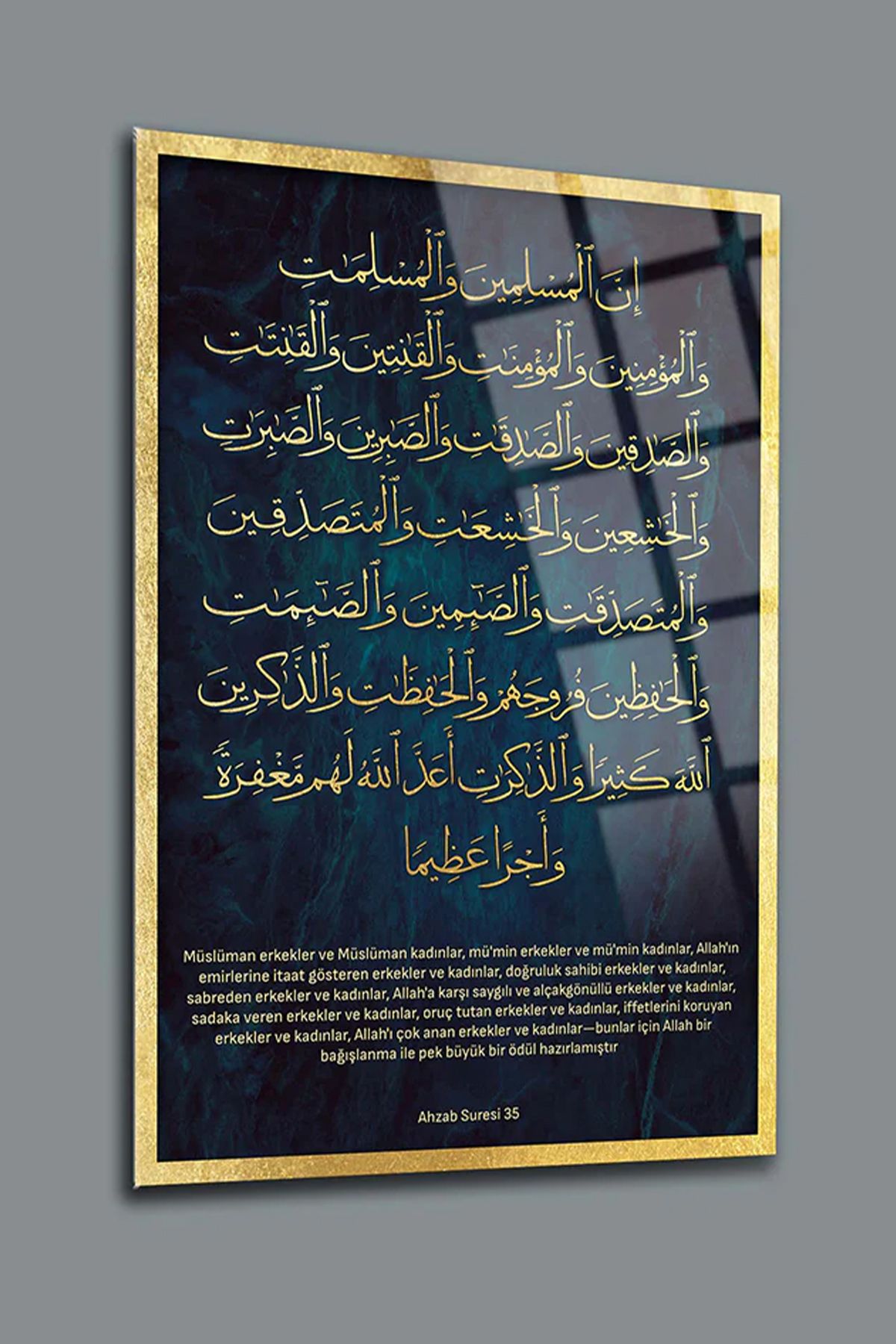 إِنَّ ٱلْمُسْلِمِينَ وَٱلْمُسْلِمَٰتِ
وَٱلْمُؤْمِنِينَ وَٱلْمُؤْمِنَٰتِ وَٱلْقَٰنِتِينَ وَٱلْقَٰنِتَٰتِ
وَٱلصَّٰدِقِينَ وَٱلصَّٰدِقَٰتِ وَٱلصَّٰبِرِينَ وَٱلصَّٰبِرَٰتِ
وَٱلْخَٰشِعِينَ وَٱلْخَٰشِعَٰتِ وَٱلْمُتَصَدِّقِينَ
وَٱلْمُتَصَدِّقَٰتِ وَٱلصَّٰٓئِمِينَ وَٱلصَّٰٓئِمَٰتِ
وَٱلْحَٰفِظِينَ فُرُوجَهُمْ وَٱلْحَٰفِظَٰتِ وَٱلذَّٰكِرِينَ
ٱللَّهَ كَثِيرًا وَٱلذَّٰكِرَٰتِ أَعَدَّ ٱللَّهُ لَهُم مَّغْفِرَةً
وَأَجْرًا عَظِيمًا

Müslüman erkekler ve Müslüman kadınlar, mü'min erkekler ve mü'min kadınlar, Allah'ın emirlerine itaat gösteren erkekler ve kadınlar, doğruluk sahibi erkekler ve kadınlar, sabreden erkekler ve kadınlar, Allah'a karşı saygılı ve alçakgönüllü erkekler ve kadınlar, sadaka veren erkekler ve kadınlar, oruç tutan erkekler ve kadınlar, iffetlerini koruyan erkekler ve kadınlar, Allah'ı çok anan erkekler ve kadınlar—bunlar için Allah bir bağışlanma ile pek büyük bir ödül hazırlamıştır

Ahzab Suresi 35